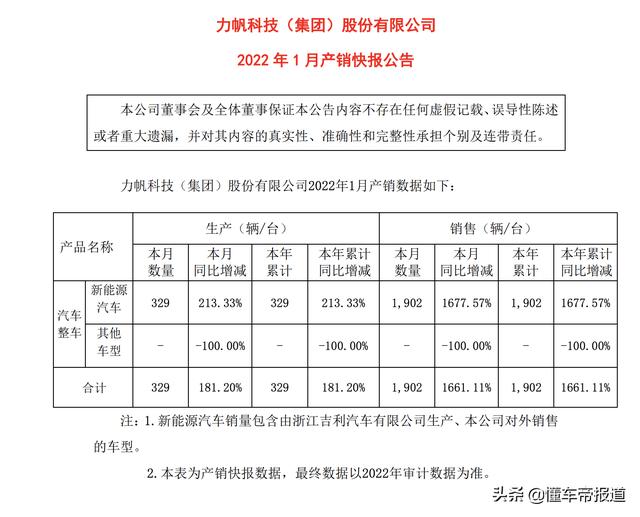 力帆科技（集团）股份有限公司

2022 年 1 月产销快报公告

本公司董事会及全体董事保证本公告内容不存在任何虚假记载、误导性陈述或者重大遗漏，并对其内容的真实性、准确性和完整性承担个别及连带责任。

力帆科技（集团）股份有限公司2022年1月产销数据如下：

| 产品名称 | | 生产（辆/台） | | | | 销售（辆/台） | | | |
|---|---|---|---|---|---|---|---|---|---|
| | | 本月数量 | 本月同比增减 | 本年累计 | 本年累计同比增减 | 本月数量 | 本月同比增减 | 本年累计 | 本年累计同比增减 |
| 汽车整车 | 新能源汽车 | 329 | 213.33% | 329 | 213.33% | 1,902 | 1677.57% | 1,902 | 1677.57% |
| 汽车整车 | 其他车型 | - | -100.00% | - | -100.00% | - | -100.00% | - | -100.00% |
| 合计 | | 329 | 181.20% | 329 | 181.20% | 1,902 | 1661.11% | 1,902 | 1661.11% |

注：1. 新能源汽车销量包含由浙江吉利汽车有限公司生产、本公司对外销售的车型。

2. 本表为产销快报数据，最终数据以2022年审计数据为准。

头条 @懂车帝报道